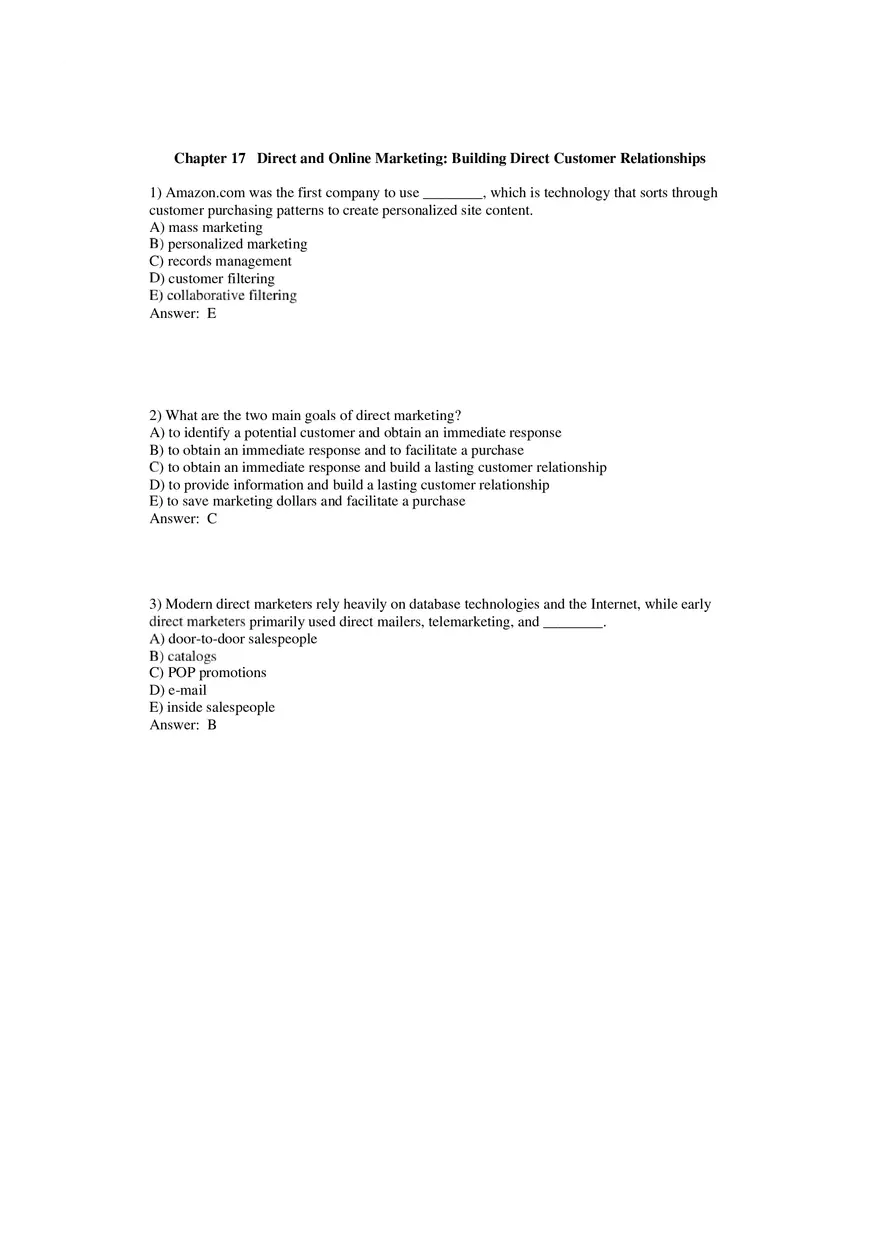 Chapter 17 Direct and Online Marketing: Building Direct Customer Relationships

1) Amazon.com was the first company to use ________, which is technology that sorts through customer purchasing patterns to create personalized site content.
A) mass marketing
B) personalized marketing
C) records management
D) customer filtering
E) collaborative filtering
Answer: E

2) What are the two main goals of direct marketing?
A) to identify a potential customer and obtain an immediate response
B) to obtain an immediate response and to facilitate a purchase
C) to obtain an immediate response and build a lasting customer relationship
D) to provide information and build a lasting customer relationship
E) to save marketing dollars and facilitate a purchase
Answer: C

3) Modern direct marketers rely heavily on database technologies and the Internet, while early direct marketers primarily used direct mailers, telemarketing, and ________.
A) door-to-door salespeople
B) catalogs
C) POP promotions
D) e-mail
E) inside salespeople
Answer: B